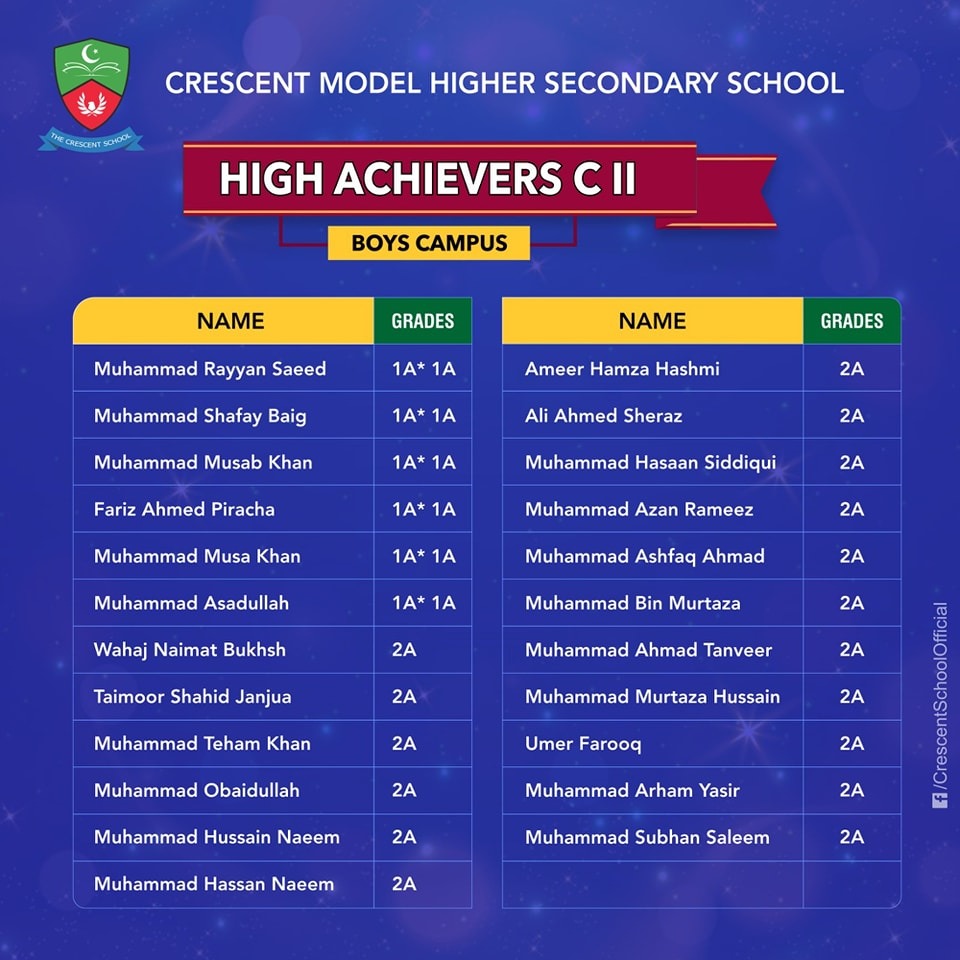 THE CRESCENT SCHOOL

CRESCENT MODEL HIGHER SECONDARY SCHOOL

HIGH ACHIEVERS C II

BOYS CAMPUS

| NAME | GRADES |
|---|---|
| Muhammad Rayyan Saeed | 1A* 1A |
| Muhammad Shafay Baig | 1A* 1A |
| Muhammad Musab Khan | 1A* 1A |
| Fariz Ahmed Piracha | 1A* 1A |
| Muhammad Musa Khan | 1A* 1A |
| Muhammad Asadullah | 1A* 1A |
| Wahaj Naimat Bukhsh | 2A |
| Taimoor Shahid Janjua | 2A |
| Muhammad Teham Khan | 2A |
| Muhammad Obaidullah | 2A |
| Muhammad Hussain Naeem | 2A |
| Muhammad Hassan Naeem | 2A |

| NAME | GRADES |
|---|---|
| Ameer Hamza Hashmi | 2A |
| Ali Ahmed Sheraz | 2A |
| Muhammad Hasaan Siddiqui | 2A |
| Muhammad Azan Rameez | 2A |
| Muhammad Ashfaq Ahmad | 2A |
| Muhammad Bin Murtaza | 2A |
| Muhammad Ahmad Tanveer | 2A |
| Muhammad Murtaza Hussain | 2A |
| Umer Farooq | 2A |
| Muhammad Arham Yasir | 2A |
| Muhammad Subhan Saleem | 2A |
| | |

/CrescentSchoolOfficial